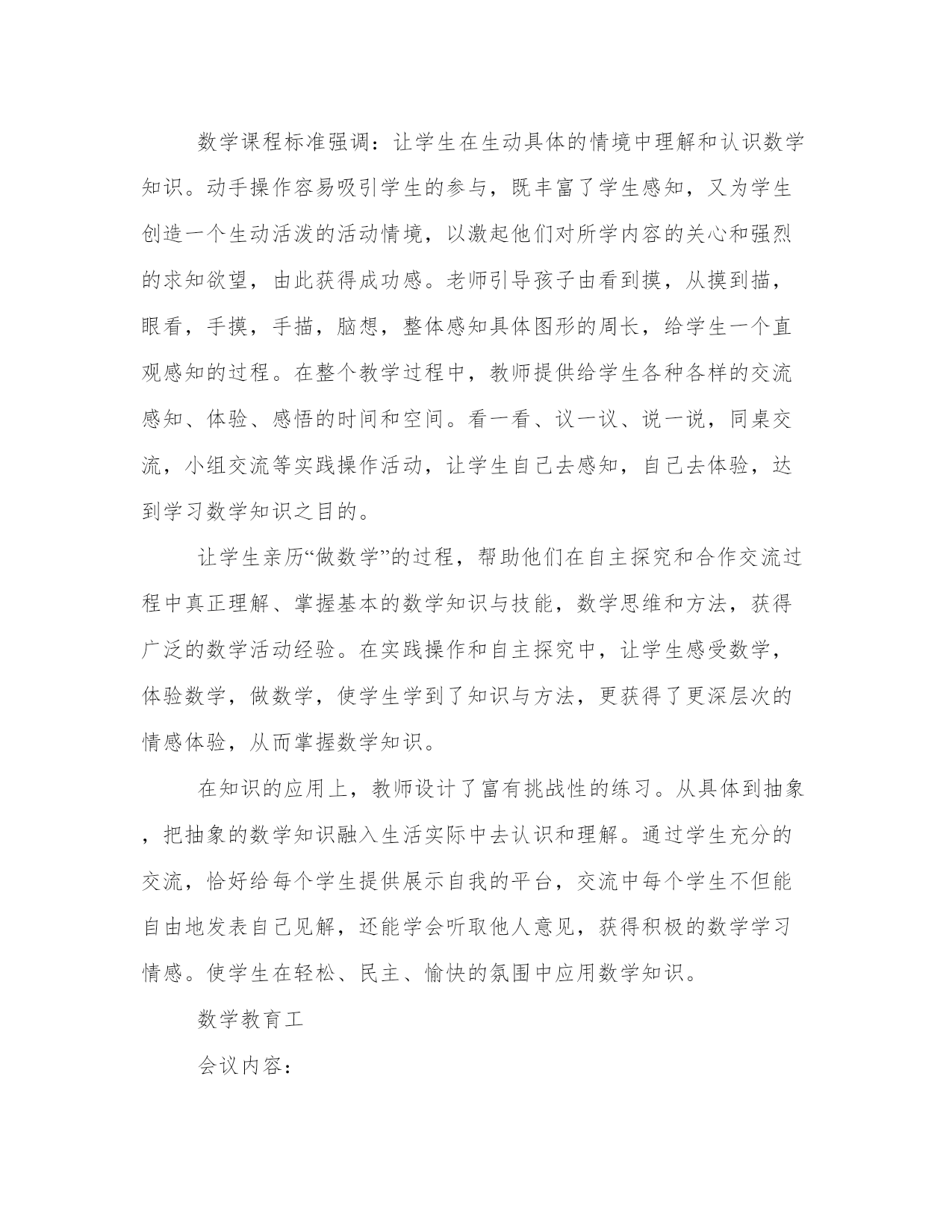 数学课程标准强调：让学生在生动具体的情境中理解和认识数学知识。动手操作容易吸引学生的参与，既丰富了学生感知，又为学生创造一个生动活泼的活动情境，以激起他们对所学内容的关心和强烈的求知欲望，由此获得成功感。老师引导孩子由看到摸，从摸到描，眼看，手摸，手描，脑想，整体感知具体图形的周长，给学生一个直观感知的过程。在整个教学过程中，教师提供给学生各种各样的交流感知、体验、感悟的时间和空间。看一看、议一议、说一说，同桌交流，小组交流等实践操作活动，让学生自己去感知，自己去体验，达到学习数学知识之目的。

让学生亲历“做数学”的过程，帮助他们在自主探究和合作交流过程中真正理解、掌握基本的数学知识与技能，数学思维和方法，获得广泛的数学活动经验。在实践操作和自主探究中，让学生感受数学，体验数学，做数学，使学生学到了知识与方法，更获得了更深层次的情感体验，从而掌握数学知识。

在知识的应用上，教师设计了富有挑战性的练习。从具体到抽象，把抽象的数学知识融入生活实际中去认识和理解。通过学生充分的交流，恰好给每个学生提供展示自我的平台，交流中每个学生不但能自由地发表自己见解，还能学会听取他人意见，获得积极的数学学习情感。使学生在轻松、民主、愉快的氛围中应用数学知识。

数学教育工

会议内容：